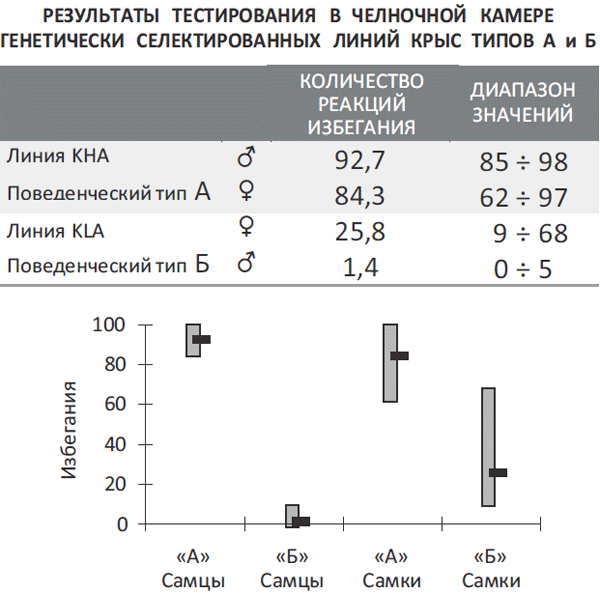 РЕЗУЛЬТАТЫ ТЕСТИРОВАНИЯ В ЧЕЛНОЧНОЙ КАМЕРЕ ГЕНЕТИЧЕСКИ СЕЛЕКТИРОВАННЫХ ЛИНИЙ КРЫС ТИПОВ А и Б

| | | КОЛИЧЕСТВО РЕАКЦИЙ ИЗБЕГАНИЯ | ДИАПАЗОН ЗНАЧЕНИЙ |
|---|---|---|---|
| Линия KHA | ♂ | 92,7 | 85 ÷ 98 |
| Поведенческий тип А | ♀ | 84,3 | 62 ÷ 97 |
| Линия KLA | ♀ | 25,8 | 9 ÷ 68 |
| Поведенческий тип Б | ♂ | 1,4 | 0 ÷ 5 |

100
80
60
40
20
0
Избегания
«А» Самцы
«Б» Самцы
«А» Самки
«Б» Самки